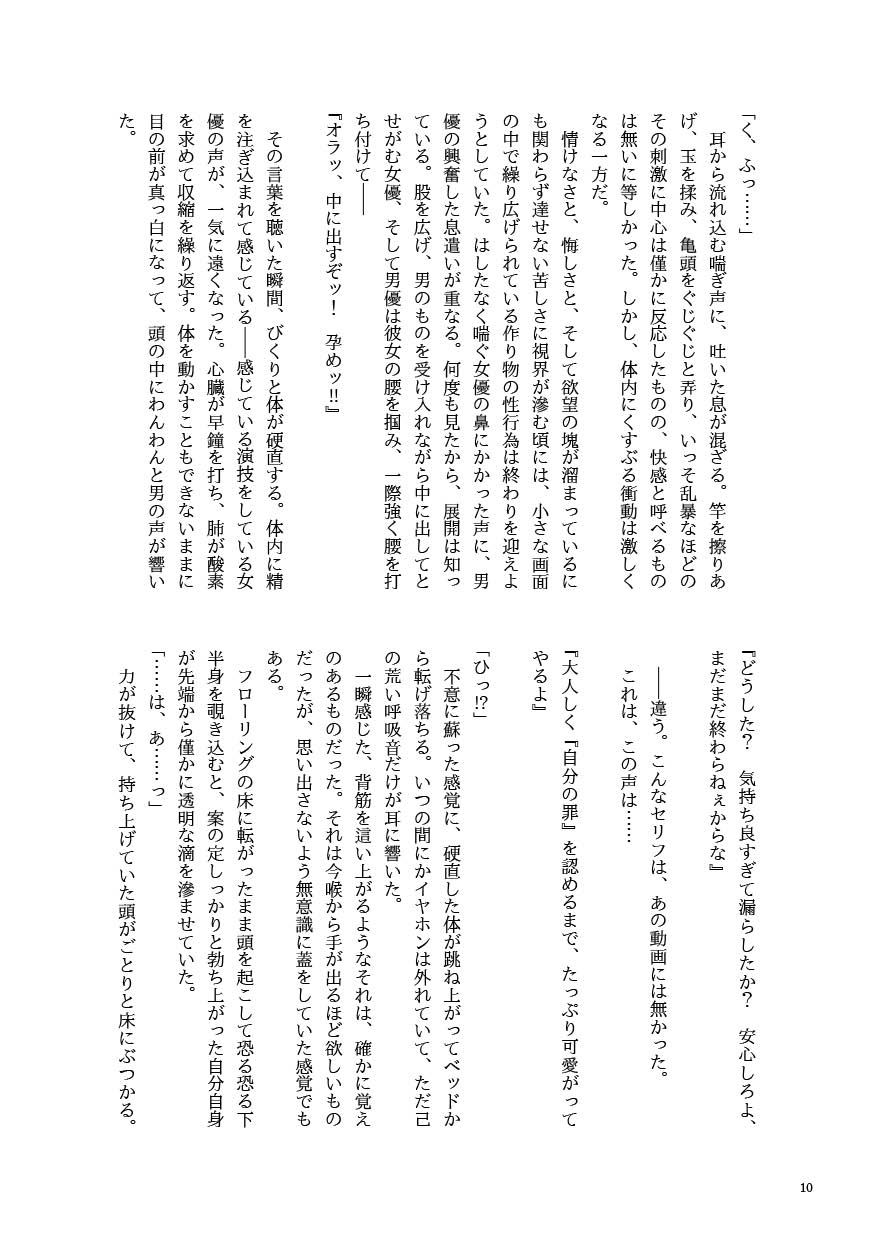 『どうした？　気持ち良すぎて漏らしたか？　安心しろよ、まだまだ終わらねぇからな』

――違う。こんなセリフは、あの動画には無かった。

これは、この声は……

『大人しく『自分の罪』を認めるまで、たっぷり可愛がってやるよ』

「ひっ⁉」

不意に蘇った感覚に、硬直した体が跳ね上がってベッドから転げ落ちる。いつの間にかイヤホンは外れていて、ただ己の荒い呼吸音だけが耳に響いた。

一瞬感じた、背筋を這い上がるようなそれは、確かに覚えのあるものだった。それは今喉から手が出るほど欲しいものだったが、思い出さないよう無意識に蓋をしていた感覚でもある。

フローリングの床に転がったまま頭を起こして恐る恐る下半身を覗き込むと、案の定しっかりと勃ち上がった自分自身が先端から僅かに透明な滴を滲ませていた。

「……は、あ……っ」

力が抜けて、持ち上げていた頭がごとりと床にぶつかる。

「く、ふっ……」

耳から流れ込む喘ぎ声に、吐いた息が混ざる。竿を擦りあげ、玉を揉み、亀頭をぐじぐじと弄り、いっそ乱暴なほどのその刺激に中心は僅かに反応したものの、快感と呼べるものは無いに等しかった。しかし、体内にくすぶる衝動は激しくなる一方だ。

情けなさと、悔しさと、そして欲望の塊が溜まっているにも関わらず達せない苦しさに視界が滲む頃には、小さな画面の中で繰り広げられている作り物の性行為は終わりを迎えようとしていた。はしたなく喘ぐ女優の鼻にかかった声に、男優の興奮した息遣いが重なる。何度も見たから、展開は知っている。股を広げ、男のものを受け入れながら中に出してとせがむ女優、そして男優は彼女の腰を掴み、一際強く腰を打ち付けて――

『オラッ、中に出すぞッ！　孕めッ‼』

その言葉を聴いた瞬間、びくりと体が硬直する。体内に精を注ぎ込まれて感じている――感じている演技をしている女優の声が、一気に遠くなった。心臓が早鐘を打ち、肺が酸素を求めて収縮を繰り返す。体を動かすこともできないままに目の前が真っ白になって、頭の中にわんわんと男の声が響いた。

10